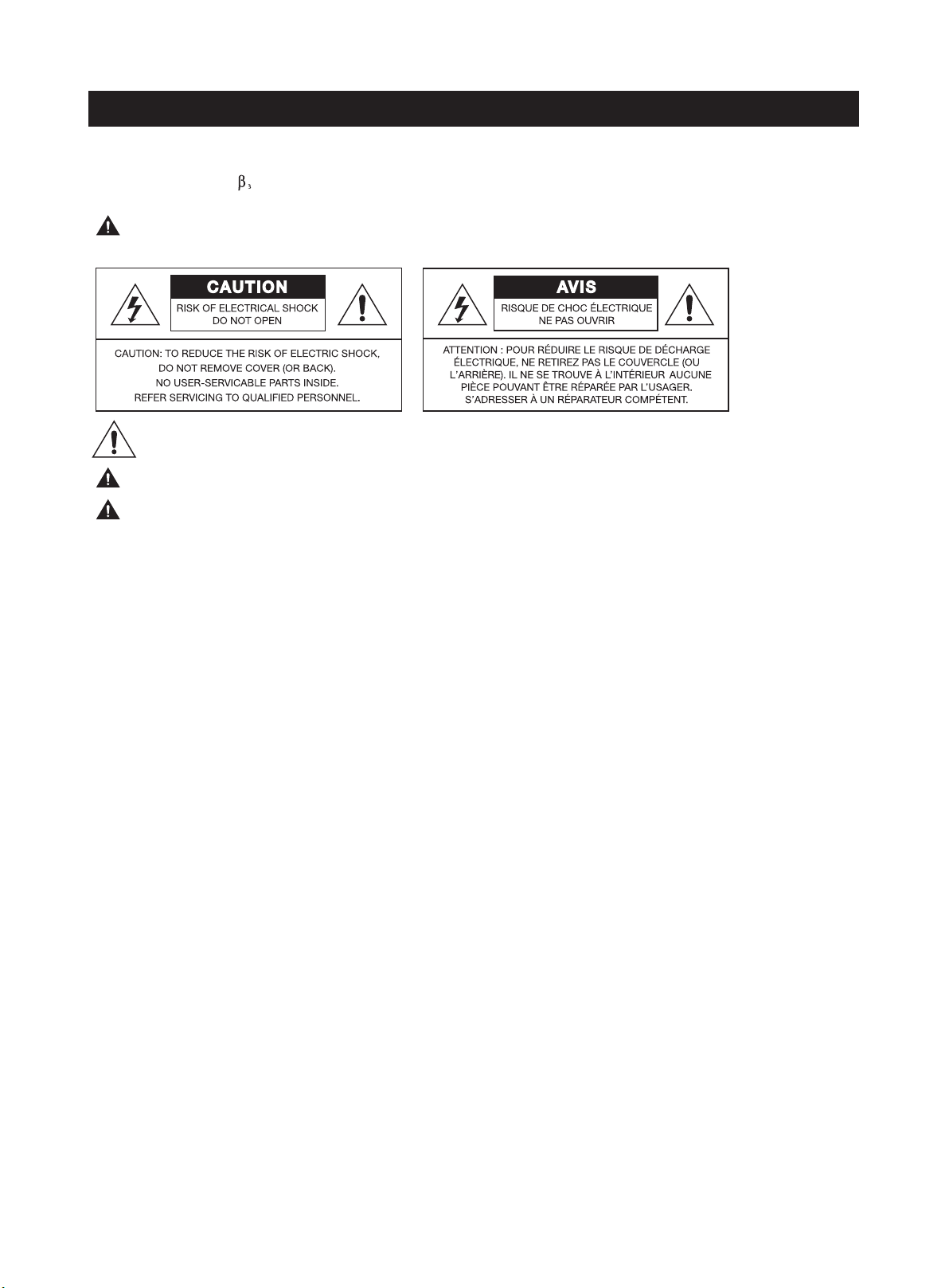 $\beta_3$

CAUTION

RISK OF ELECTRICAL SHOCK
DO NOT OPEN

CAUTION: TO REDUCE THE RISK OF ELECTRIC SHOCK, DO NOT REMOVE COVER (OR BACK). NO USER-SERVICABLE PARTS INSIDE. REFER SERVICING TO QUALIFIED PERSONNEL.

AVIS

RISQUE DE CHOC ÉLECTRIQUE
NE PAS OUVRIR

ATTENTION : POUR RÉDUIRE LE RISQUE DE DÉCHARGE ÉLECTRIQUE, NE RETIREZ PAS LE COUVERCLE (OU L'ARRIÈRE). IL NE SE TROUVE À L'INTÉRIEUR AUCUNE PIÈCE POUVANT ÊTRE RÉPARÉE PAR L'USAGER. S'ADRESSER À UN RÉPARATEUR COMPÉTENT.